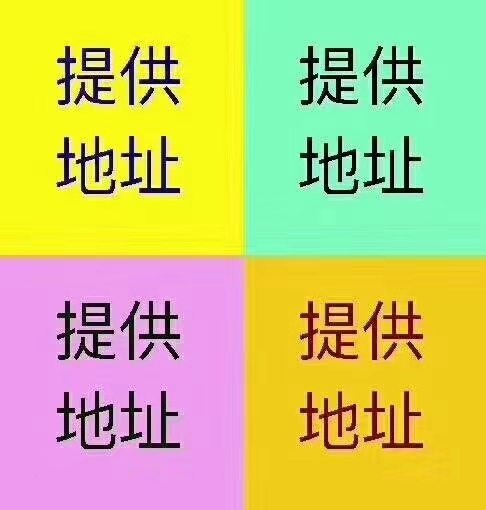 提供
地址

提供
地址

提供
地址

提供
地址